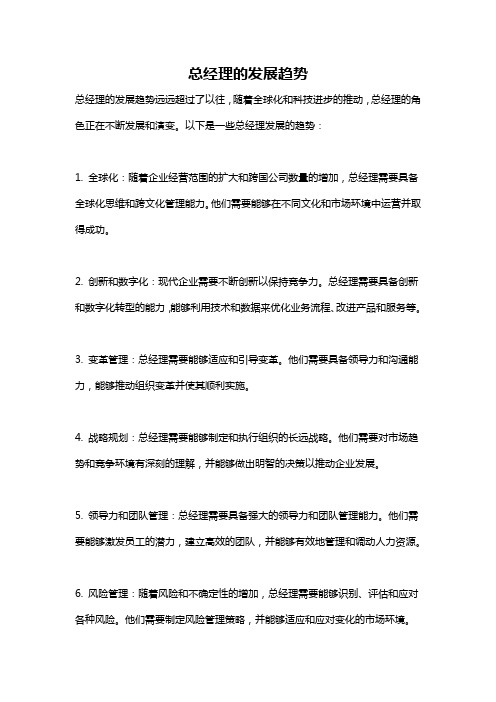 总经理的发展趋势

总经理的发展趋势远远超过了以往，随着全球化和科技进步的推动，总经理的角色正在不断发展和演变。以下是一些总经理发展的趋势：

1. 全球化：随着企业经营范围的扩大和跨国公司数量的增加，总经理需要具备全球化思维和跨文化管理能力。他们需要能够在不同文化和市场环境中运营并取得成功。

2. 创新和数字化：现代企业需要不断创新以保持竞争力。总经理需要具备创新和数字化转型的能力，能够利用技术和数据来优化业务流程、改进产品和服务等。

3. 变革管理：总经理需要能够适应和引导变革。他们需要具备领导力和沟通能力，能够推动组织变革并使其顺利实施。

4. 战略规划：总经理需要能够制定和执行组织的长远战略。他们需要对市场趋势和竞争环境有深刻的理解，并能够做出明智的决策以推动企业发展。

5. 领导力和团队管理：总经理需要具备强大的领导力和团队管理能力。他们需要能够激发员工的潜力，建立高效的团队，并能够有效地管理和调动人力资源。

6. 风险管理：随着风险和不确定性的增加，总经理需要能够识别、评估和应对各种风险。他们需要制定风险管理策略，并能够适应和应对变化的市场环境。